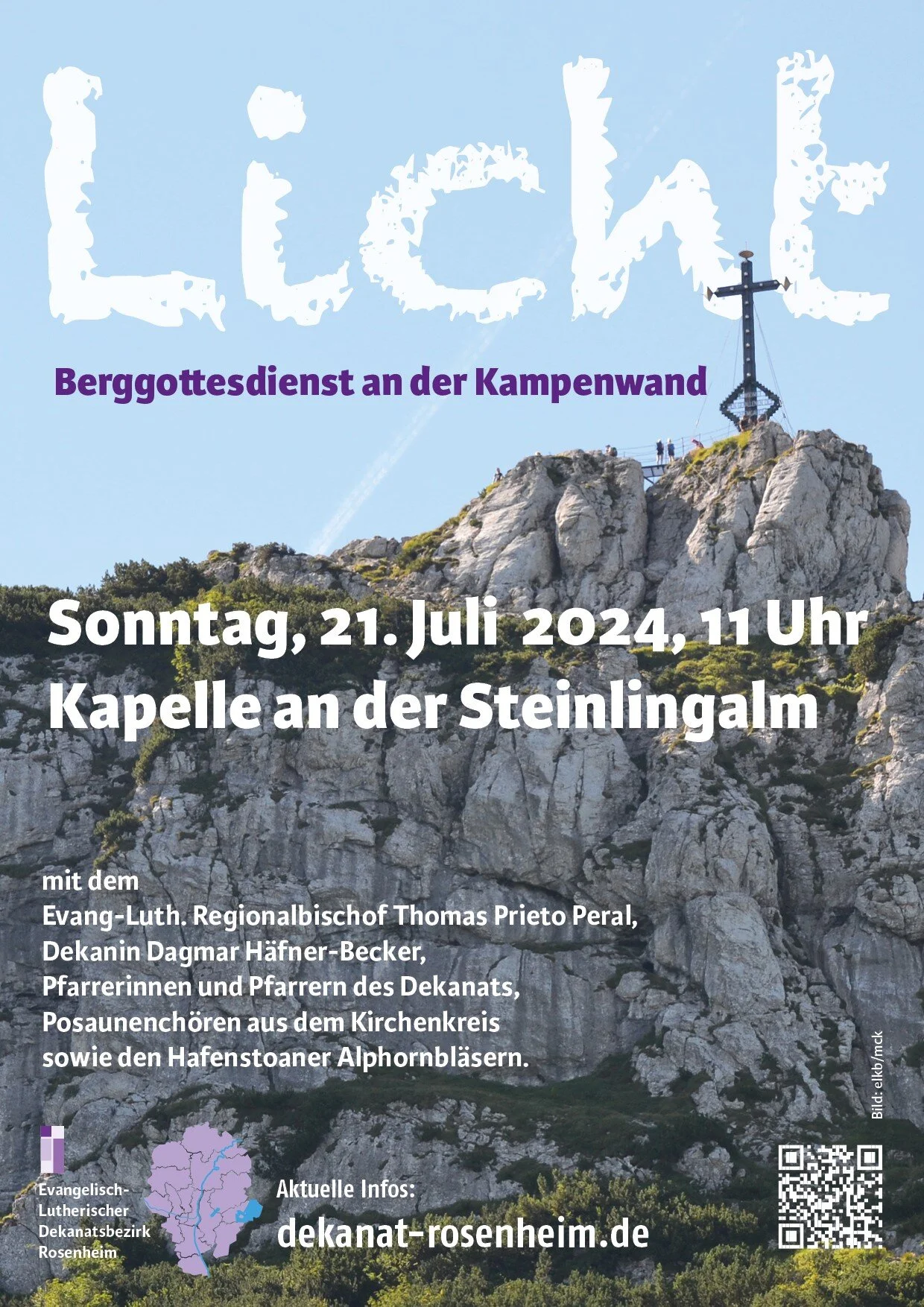 Licht

Berggottesdienst an der Kampenwand

Sonntag, 21. Juli 2024, 11 Uhr
Kapelle an der Steinlingalm

mit dem
Evang-Luth. Regionalbischof Thomas Prieto Peral,
Dekanin Dagmar Häfner-Becker,
Pfarrerinnen und Pfarrern des Dekanats,
Posaunenchören aus dem Kirchenkreis
sowie den Hafenstoaner Alphornbläsern.

Bild: elkb/mck

Evangelisch-Lutherischer Dekanatsbezirk Rosenheim

Aktuelle Infos:
dekanat-rosenheim.de